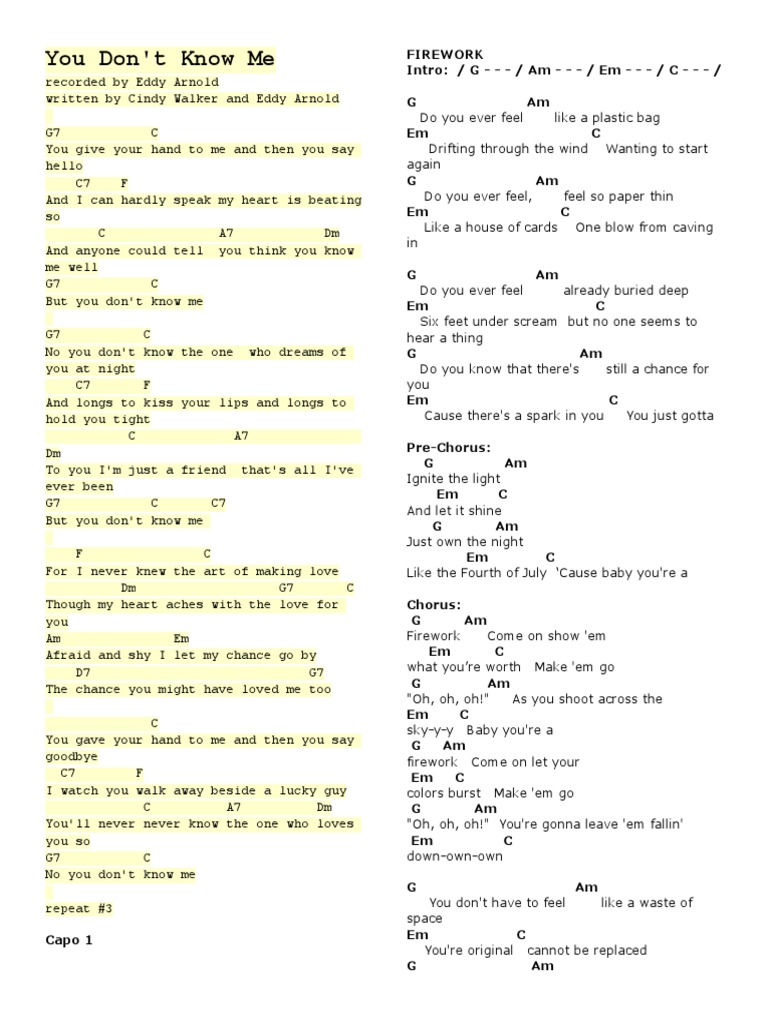 You Don't Know Me
recorded by Eddy Arnold
written by Cindy Walker and Eddy Arnold

G7 C
You give your hand to me and then you say hello
C7 F
And I can hardly speak my heart is beating so
C A7 Dm
And anyone could tell you think you know me well
G7 C
But you don't know me

G7 C
No you don't know the one who dreams of you at night
C7 F
And longs to kiss your lips and longs to hold you tight
C A7
Dm
To you I'm just a friend that's all I've ever been
G7 C C7
But you don't know me

F C
For I never knew the art of making love
Dm G7 C
Though my heart aches with the love for you
Am Em
Afraid and shy I let my chance go by
D7 G7
The chance you might have loved me too

C
You gave your hand to me and then you say goodbye
C7 F
I watch you walk away beside a lucky guy
C A7 Dm
You'll never never know the one who loves you so
G7 C
No you don't know me

repeat #3

Capo 1

FIREWORK
Intro: / G - - - / Am - - - / Em - - - / C - - - /

G Am
Do you ever feel like a plastic bag
Em C
Drifting through the wind Wanting to start again
G Am
Do you ever feel, feel so paper thin
Em C
Like a house of cards One blow from caving in

G Am
Do you ever feel already buried deep
Em C
Six feet under scream but no one seems to hear a thing
G Am
Do you know that there's still a chance for you
Em C
Cause there's a spark in you You just gotta

Pre-Chorus:
G Am
Ignite the light
Em C
And let it shine
G Am
Just own the night
Em C
Like the Fourth of July 'Cause baby you're a

Chorus:
G Am
Firework Come on show 'em
Em C
what you're worth Make 'em go
G Am
"Oh, oh, oh!" As you shoot across the
Em C
sky-y-y Baby you're a
G Am
firework Come on let your
Em C
colors burst Make 'em go
G Am
"Oh, oh, oh!" You're gonna leave 'em fallin'
Em C
down-own-own

G Am
You don't have to feel like a waste of space
Em C
You're original cannot be replaced
G Am